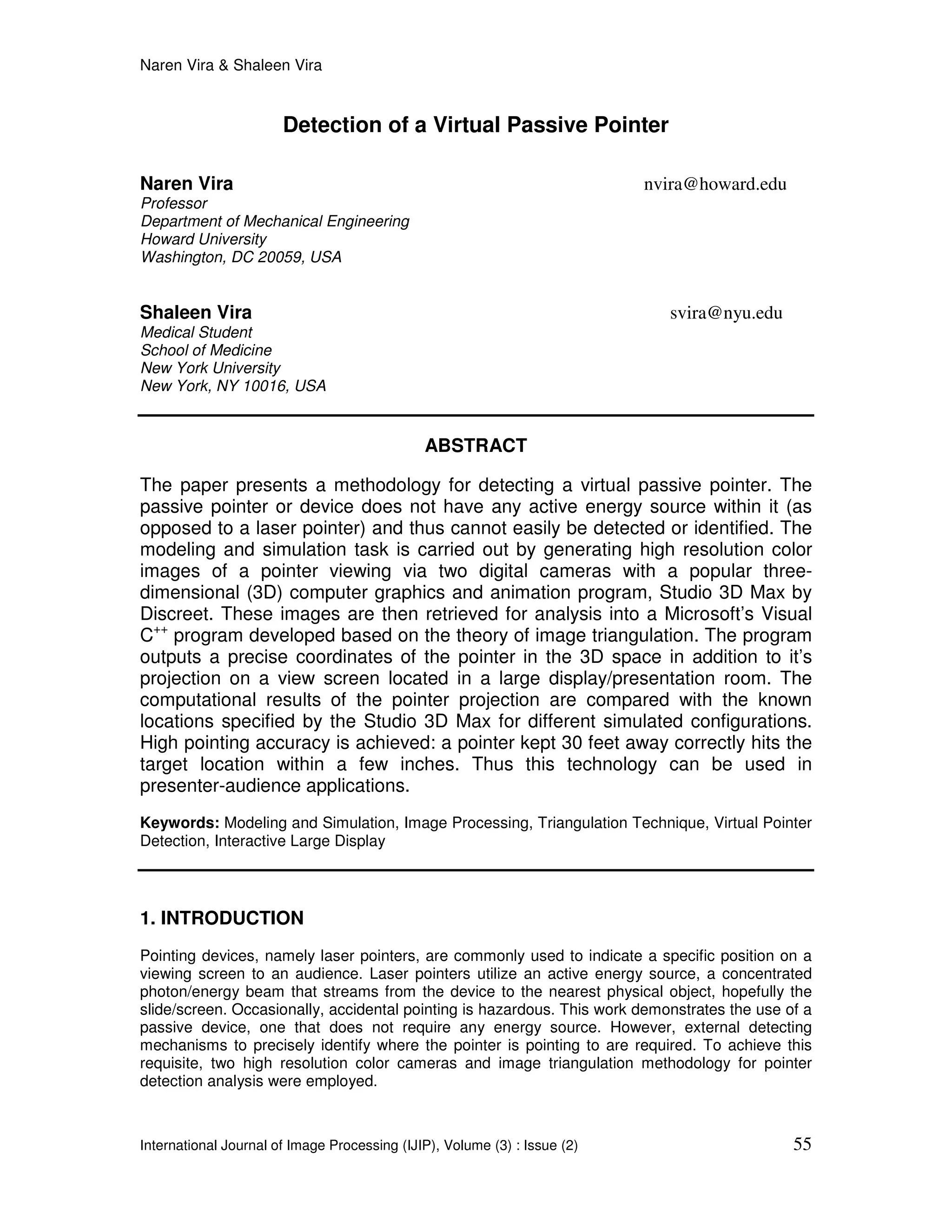 Naren Vira & Shaleen Vira

Detection of a Virtual Passive Pointer

Naren Vira nvira@howard.edu
Professor
Department of Mechanical Engineering
Howard University
Washington, DC 20059, USA

Shaleen Vira svira@nyu.edu
Medical Student
School of Medicine
New York University
New York, NY 10016, USA

ABSTRACT

The paper presents a methodology for detecting a virtual passive pointer. The passive pointer or device does not have any active energy source within it (as opposed to a laser pointer) and thus cannot easily be detected or identified. The modeling and simulation task is carried out by generating high resolution color images of a pointer viewing via two digital cameras with a popular three-dimensional (3D) computer graphics and animation program, Studio 3D Max by Discreet. These images are then retrieved for analysis into a Microsoft's Visual $C^{++}$ program developed based on the theory of image triangulation. The program outputs a precise coordinates of the pointer in the 3D space in addition to it's projection on a view screen located in a large display/presentation room. The computational results of the pointer projection are compared with the known locations specified by the Studio 3D Max for different simulated configurations. High pointing accuracy is achieved: a pointer kept 30 feet away correctly hits the target location within a few inches. Thus this technology can be used in presenter-audience applications.

Keywords: Modeling and Simulation, Image Processing, Triangulation Technique, Virtual Pointer Detection, Interactive Large Display

1. INTRODUCTION

Pointing devices, namely laser pointers, are commonly used to indicate a specific position on a viewing screen to an audience. Laser pointers utilize an active energy source, a concentrated photon/energy beam that streams from the device to the nearest physical object, hopefully the slide/screen. Occasionally, accidental pointing is hazardous. This work demonstrates the use of a passive device, one that does not require any energy source. However, external detecting mechanisms to precisely identify where the pointer is pointing to are required. To achieve this requisite, two high resolution color cameras and image triangulation methodology for pointer detection analysis were employed.

International Journal of Image Processing (IJIP), Volume (3) : Issue (2) 55